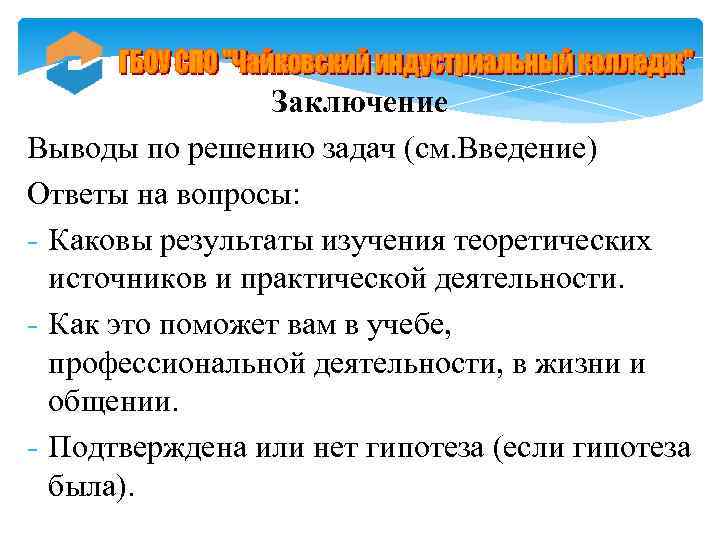 ГБОУ СПО "Чайковский индустриальный колледж"

Заключение

Выводы по решению задач (см.Введение)

Ответы на вопросы:

- Каковы результаты изучения теоретических источников и практической деятельности.

- Как это поможет вам в учебе, профессиональной деятельности, в жизни и общении.

- Подтверждена или нет гипотеза (если гипотеза была).